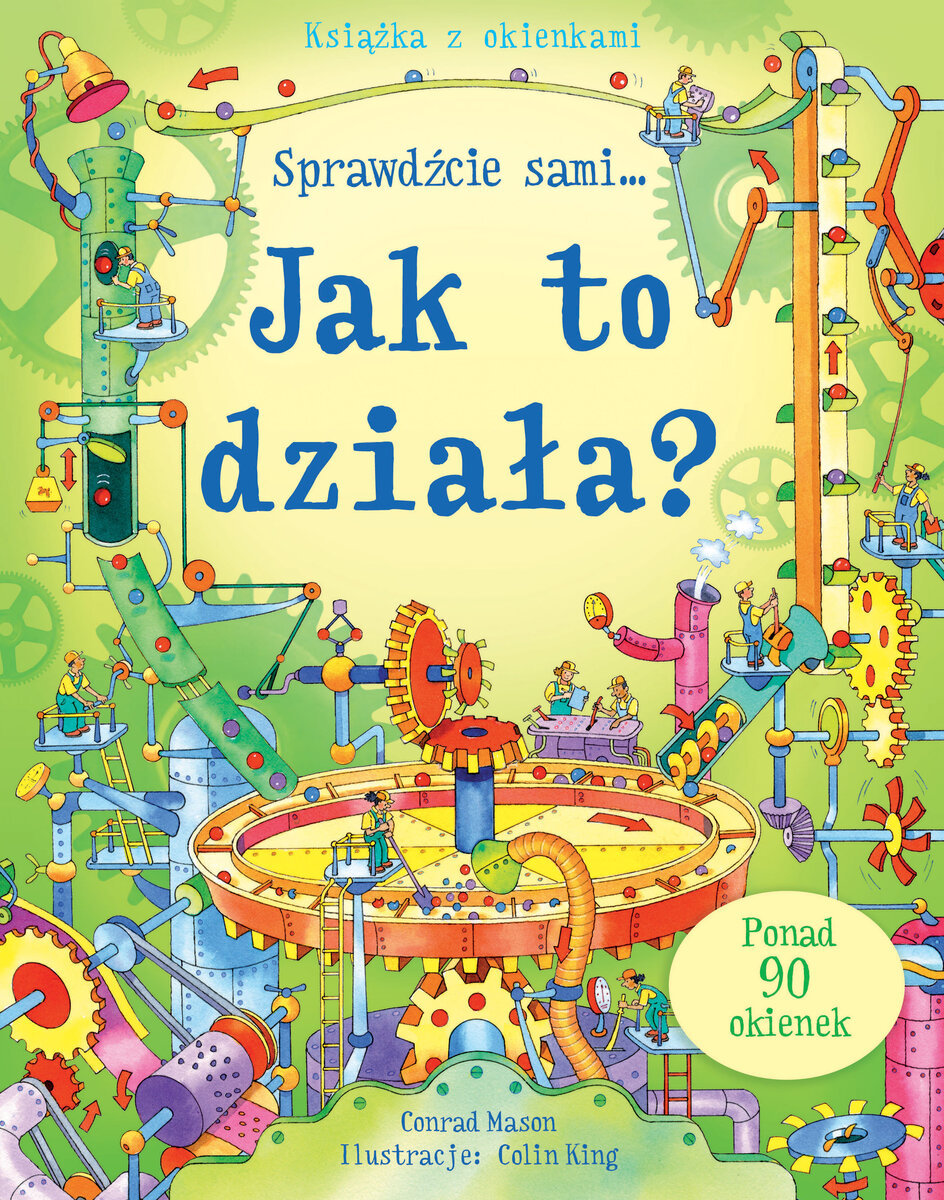 Książka z okienkami

Sprawdźcie sami...

Jak to działa?

Ponad 90 okienek

Conrad Mason
Ilustracje: Colin King